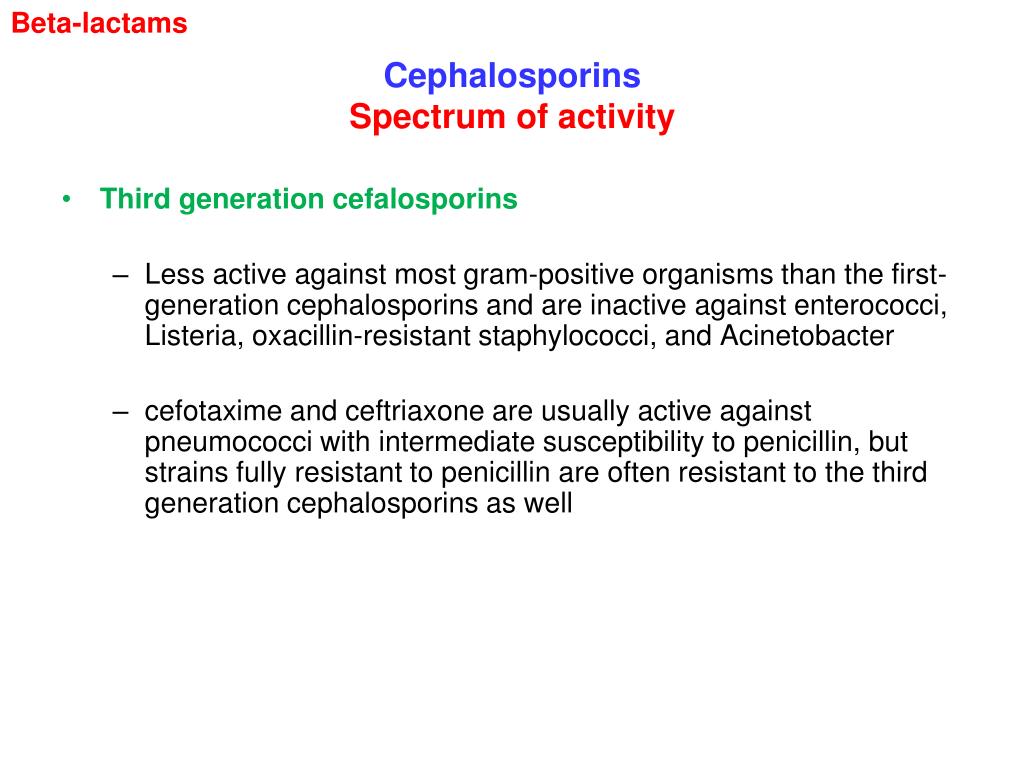 Beta-lactams

Cephalosporins
Spectrum of activity

• Third generation cefalosporins

– Less active against most gram-positive organisms than the first-generation cephalosporins and are inactive against enterococci, Listeria, oxacillin-resistant staphylococci, and Acinetobacter

– cefotaxime and ceftriaxone are usually active against pneumococci with intermediate susceptibility to penicillin, but strains fully resistant to penicillin are often resistant to the third generation cephalosporins as well